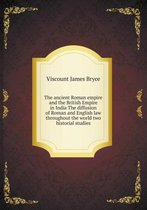 Viscount James Bryce

The ancient Roman empire and the British Empire in India The diffusion of Roman and English law throughout the world two historial studies